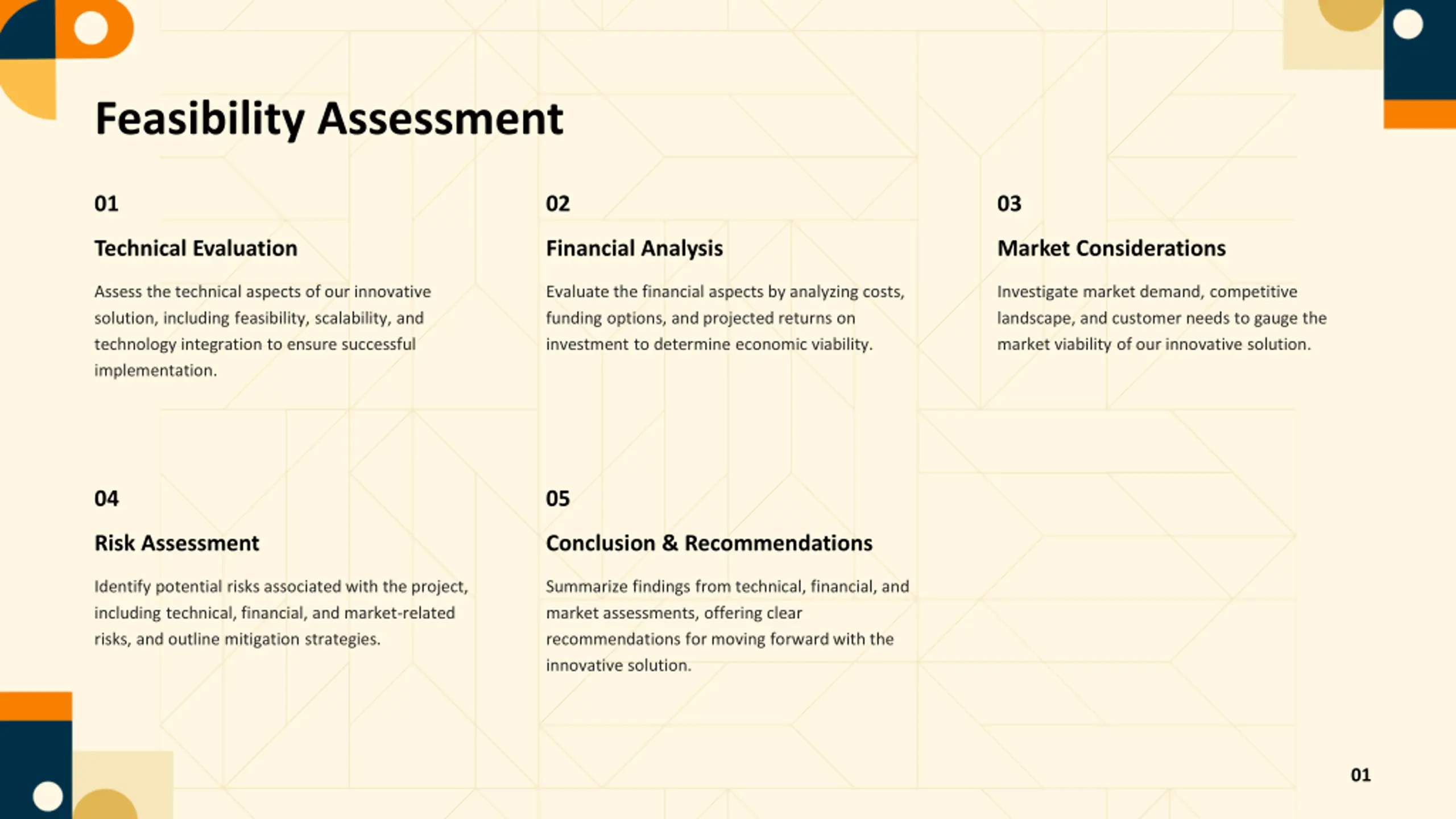 Feasibility Assessment

01

Technical Evaluation

Assess the technical aspects of our innovative solution, including feasibility, scalability, and technology integration to ensure successful implementation.

02

Financial Analysis

Evaluate the financial aspects by analyzing costs, funding options, and projected returns on investment to determine economic viability.

03

Market Considerations

Investigate market demand, competitive landscape, and customer needs to gauge the market viability of our innovative solution.

04

Risk Assessment

Identify potential risks associated with the project, including technical, financial, and market-related risks, and outline mitigation strategies.

05

Conclusion & Recommendations

Summarize findings from technical, financial, and market assessments, offering clear recommendations for moving forward with the innovative solution.

01